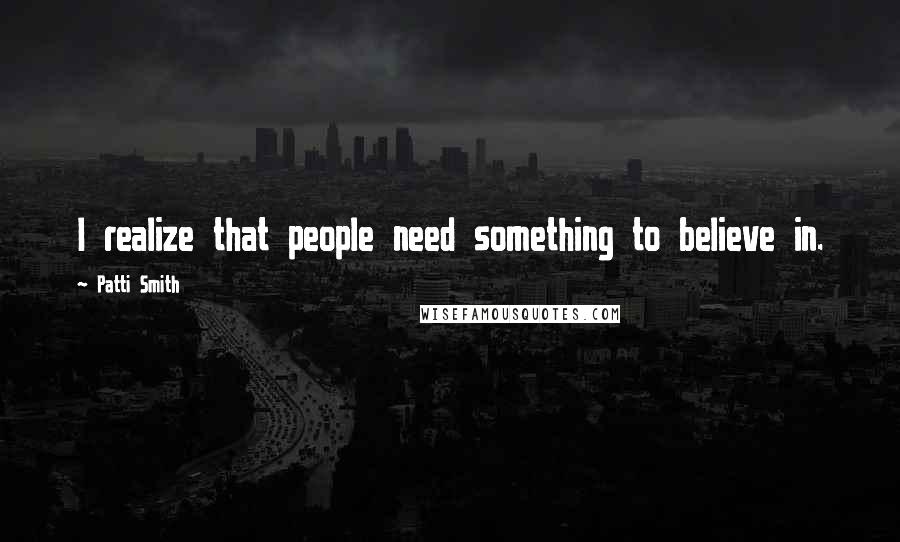 I realize that people need something to believe in.

~ Patti Smith

WISEFAMOUSQUOTES.COM